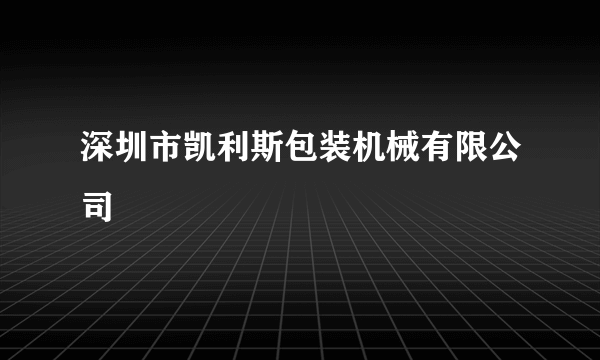 深圳市凯利斯包装机械有限公司